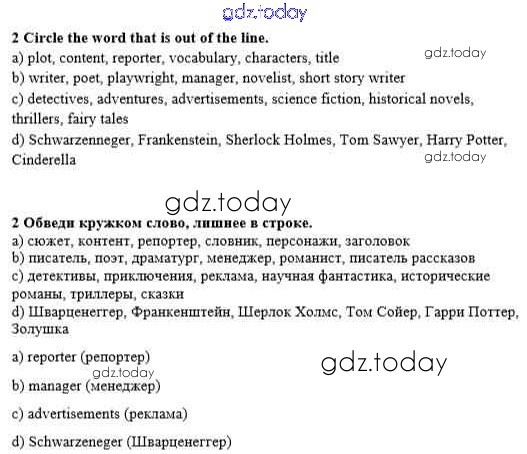 gdz.today

2 Circle the word that is out of the line.
a) plot, content, reporter, vocabulary, characters, title
gdz.today
b) writer, poet, playwright, manager, novelist, short story writer
c) detectives, adventures, advertisements, science fiction, historical novels, thrillers, fairy tales
d) Schwarzenneger, Frankenstein, Sherlock Holmes, Tom Sawyer, Harry Potter, Cinderella
gdz.today

gdz.today

2 Обведи кружком слово, лишнее в строке.
a) сюжет, контент, репортер, словник, персонажи, заголовок
b) писатель, поэт, драматург, менеджер, романист, писатель рассказов
c) детективы, приключения, реклама, научная фантастика, исторические романы, триллеры, сказки
d) Шварценеггер, Франкенштейн, Шерлок Холмс, Том Сойер, Гарри Поттер, Золушка

a) reporter (репортер)
gdz.today
gdz.today
b) manager (менеджер)

c) advertisements (реклама)

d) Schwarzeneger (Шварценеггер)